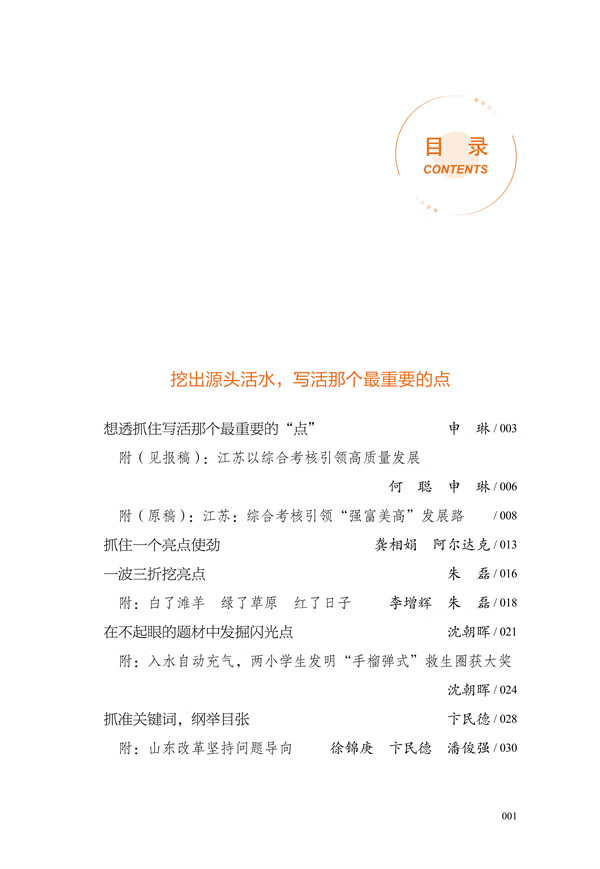 目 录
CONTENTS

挖出源头活水，写活那个最重要的点

想透抓住写活那个最重要的“点” 申 琳 / 003

附（见报稿）：江苏以综合考核引领高质量发展 何 聪 申 琳 / 006

附（原稿）：江苏：综合考核引领“强富美高”发展路 / 008

抓住一个亮点使劲 龚相娟 阿尔达克 / 013

一波三折挖亮点 朱 磊 / 016

附：白了滩羊 绿了草原 红了日子 李增辉 朱 磊 / 018

在不起眼的题材中发掘闪光点 沈朝晖 / 021

附：入水自动充气，两小学生发明“手榴弹式”救生圈获大奖 沈朝晖 / 024

抓准关键词，纲举目张 卞民德 / 028

附：山东改革坚持问题导向 徐锦庚 卞民德 潘俊强 / 030

001